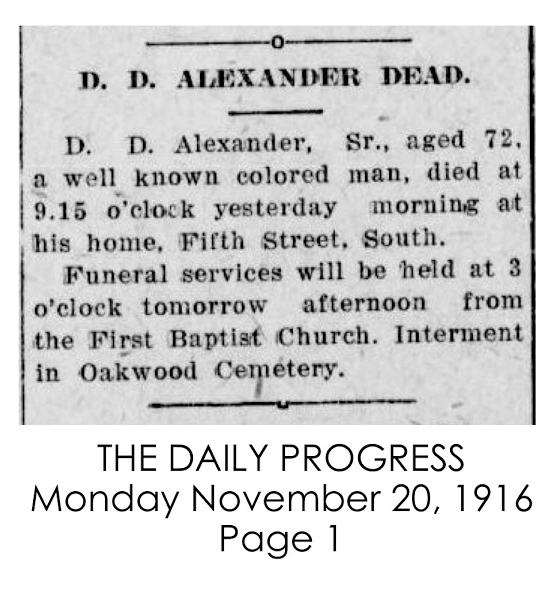 D. D. ALEXANDER DEAD.

D. D. Alexander, Sr., aged 72, a well known colored man, died at 9.15 o'clock yesterday morning at his home, Fifth Street, South.

Funeral services will be held at 3 o'clock tomorrow afternoon from the First Baptist Church. Interment in Oakwood Cemetery.

THE DAILY PROGRESS
Monday November 20, 1916
Page 1